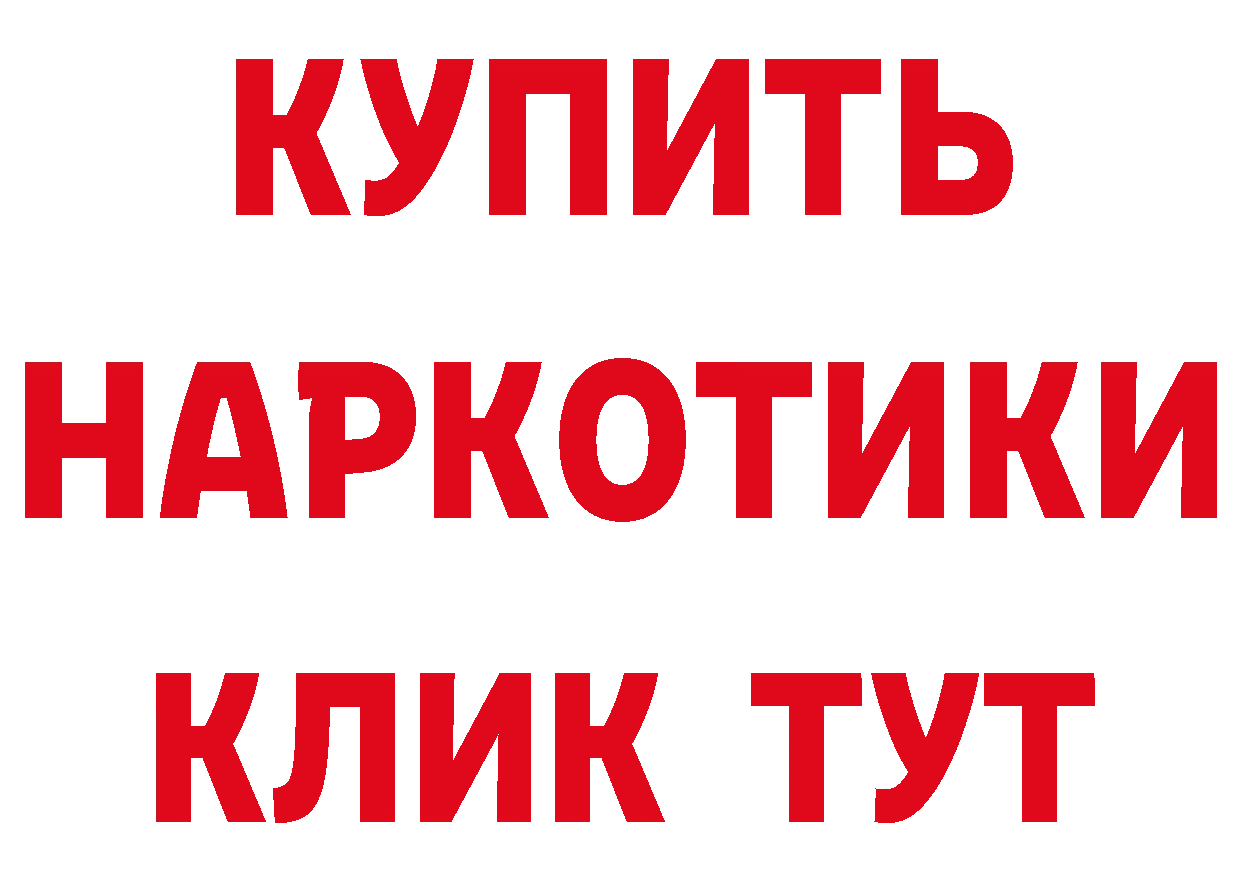 КУПИТЬ НАРКОТИКИ КЛИК ТУТ